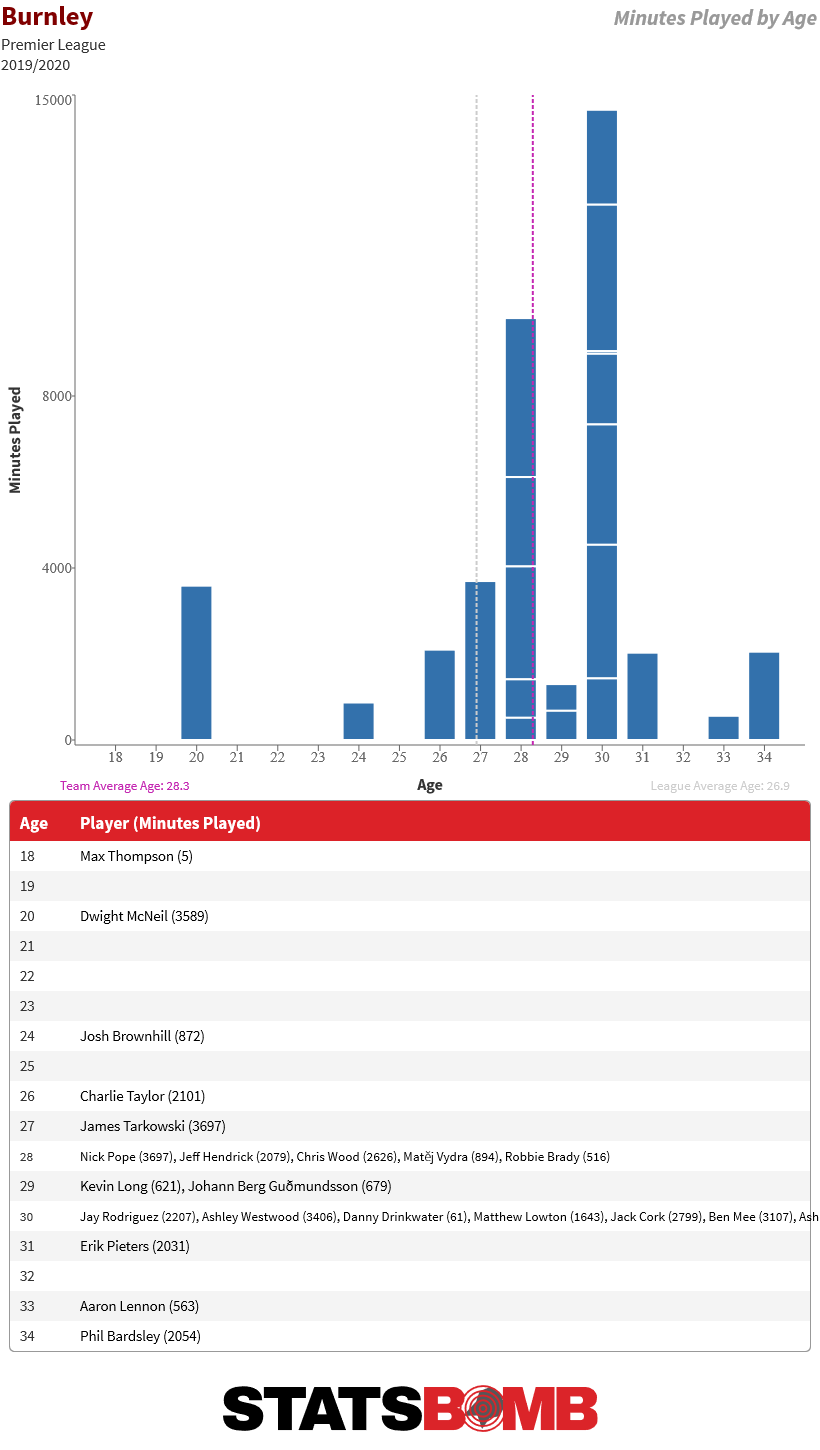 Burnley
Premier League
2019/2020

Minutes Played by Age

15000
8000
4000
0

Minutes Played

18 19 20 21 22 23 24 25 26 27 28 29 30 31 32 33 34

Team Average Age: 28.3
Age
League Average Age: 26.9

| Age | Player (Minutes Played) |
|---|---|
| 18 | Max Thompson (5) |
| 19 | |
| 20 | Dwight McNeil (3589) |
| 21 | |
| 22 | |
| 23 | |
| 24 | Josh Brownhill (872) |
| 25 | |
| 26 | Charlie Taylor (2101) |
| 27 | James Tarkowski (3697) |
| 28 | Nick Pope (3697), Jeff Hendrick (2079), Chris Wood (2626), Matěj Vydra (894), Robbie Brady (516) |
| 29 | Kevin Long (621), Johann Berg Guðmundsson (679) |
| 30 | Jay Rodriguez (2207), Ashley Westwood (3406), Danny Drinkwater (61), Matthew Lowton (1643), Jack Cork (2799), Ben Mee (3107), Ash |
| 31 | Erik Pieters (2031) |
| 32 | |
| 33 | Aaron Lennon (563) |
| 34 | Phil Bardsley (2054) |

STATSBOMB